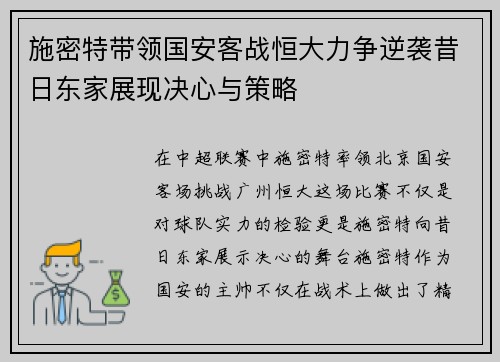 施密特带领国安客战恒大力争逆袭昔日东家展现决心与策略

在中超联赛中施密特率领北京国安客场挑战广州恒大这场比赛不仅是对球队实力的检验更是施密特向昔日东家展示决心的舞台施密特作为国安的主帅不仅在战术上做出了精

$